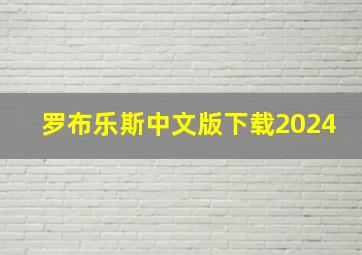 罗布乐斯中文版下载2024